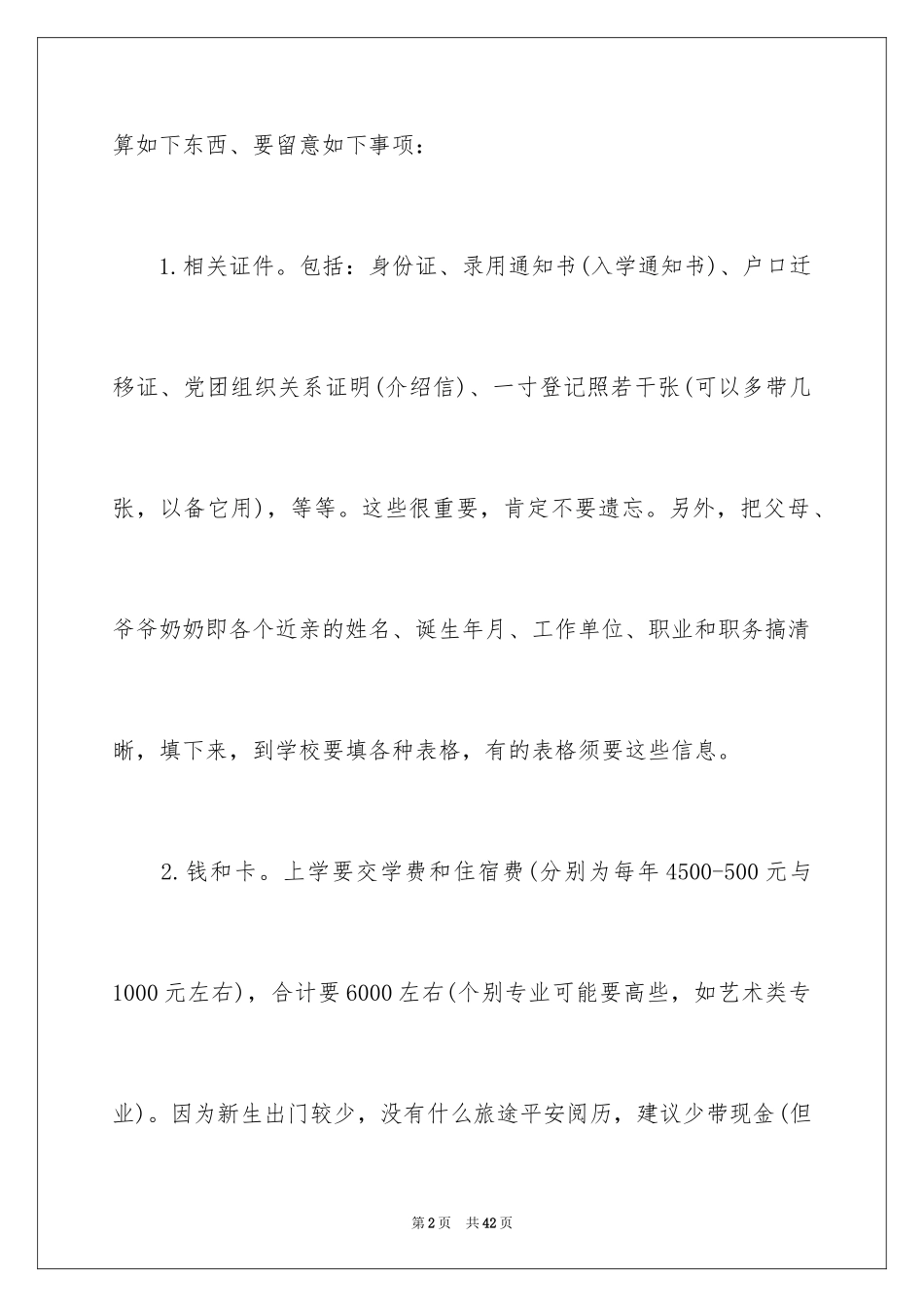 算如下东西、要留意如下事项：

1.相关证件。包括：身份证、录用通知书(入学通知书)、户口迁移证、党团组织关系证明(介绍信)、一寸登记照若干张(可以多带几张，以备它用)，等等。这些很重要，肯定不要遗忘。另外，把父母、爷爷奶奶即各个近亲的姓名、诞生年月、工作单位、职业和职务搞清晰，填下来，到学校要填各种表格，有的表格须要这些信息。

2.钱和卡。上学要交学费和住宿费(分别为每年4500-500元与1000元左右)，合计要6000左右(个别专业可能要高些，如艺术类专业)。因为新生出门较少，没有什么旅途平安阅历，建议少带现金(但

第2页　共42页